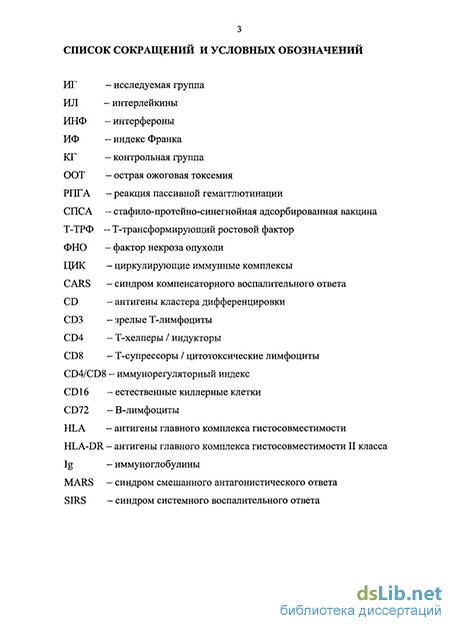 3

СПИСОК СОКРАЩЕНИЙ И УСЛОВНЫХ ОБОЗНАЧЕНИЙ

ИГ – исследуемая группа

ИЛ – интерлейкины

ИНФ – интерфероны

ИФ – индекс Франка

КГ – контрольная группа

ООТ – острая ожоговая токсемия

РПГА – реакция пассивной гемагглютинации

СПСА – стафило-протейно-синегнойная адсорбированная вакцина

Т-ТРФ – Т-трансформирующий ростовой фактор

ФНО – фактор некроза опухоли

ЦИК – циркулирующие иммунные комплексы

CARS – синдром компенсаторного воспалительного ответа

CD – антигены кластера дифференцировки

CD3 – зрелые Т-лимфоциты

CD4 – Т-хелперы / индукторы

CD8 – Т-супрессоры / цитотоксические лимфоциты

CD4/CD8 – иммунорегуляторный индекс

CD16 – естественные киллерные клетки

CD72 – В-лимфоциты

HLA – антигены главного комплекса гистосовместимости

HLA-DR – антигены главного комплекса гистосовместимости II класса

Ig – иммуноглобулины

MARS – синдром смешанного антагонистического ответа

SIRS – синдром системного воспалительного ответа

dsLib.net
библиотека диссертаций